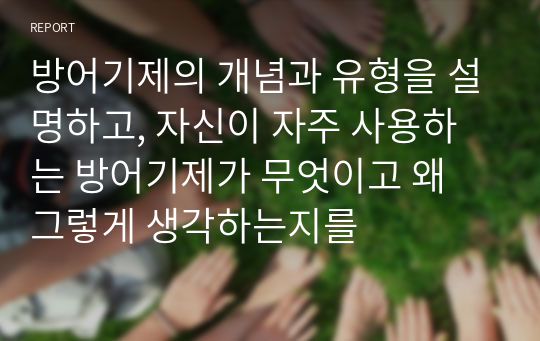 REPORT

방어기제의 개념과 유형을 설명하고, 자신이 자주 사용하는 방어기제가 무엇이고 왜 그렇게 생각하는지를